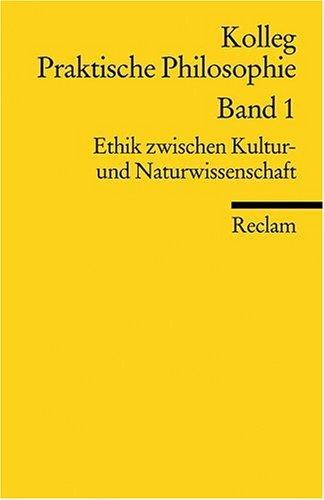 Kolleg
Praktische Philosophie

Band 1

Ethik zwischen Kultur- und Naturwissenschaft

Reclam